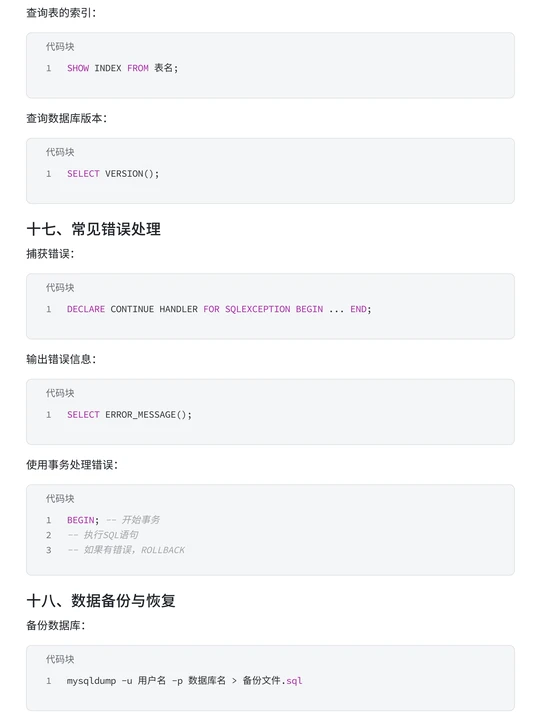 查询表的索引:

代码块

1 SHOW INDEX FROM 表名;

查询数据库版本:

代码块

1 SELECT VERSION();

十七、常见错误处理

捕获错误:

代码块

1 DECLARE CONTINUE HANDLER FOR SQLEXCEPTION BEGIN ... END;

输出错误信息:

代码块

1 SELECT ERROR_MESSAGE();

使用事务处理错误:

代码块

1 BEGIN; -- 开始事务
2 -- 执行SQL语句
3 -- 如果有错误，ROLLBACK

十八、数据备份与恢复

备份数据库:

代码块

1 mysqldump -u 用户名 -p 数据库名 > 备份文件.sql